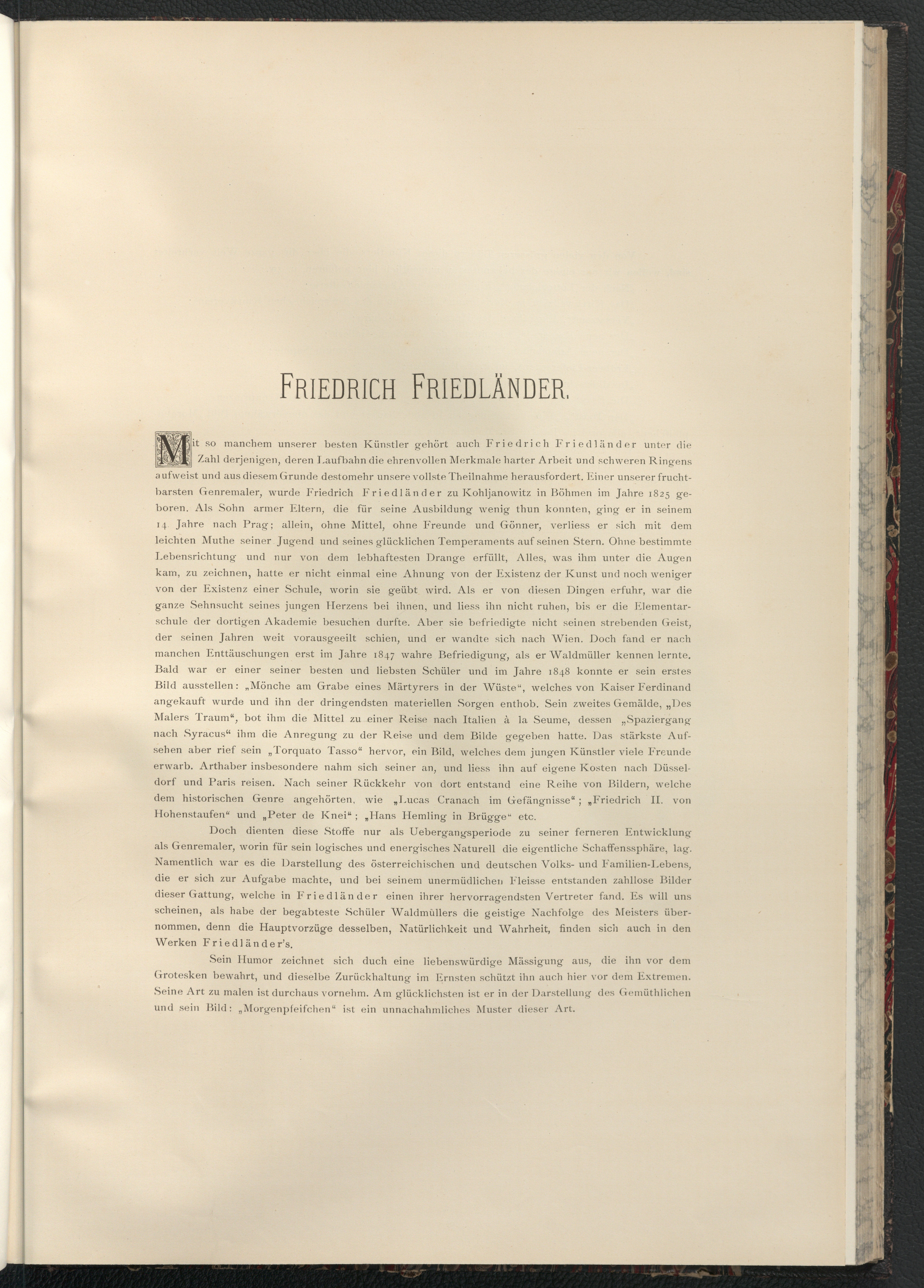 FRIEDRICH FRIEDLÄNDER.

Mit so manchem unserer besten Künstler gehört auch Friedrich Friedländer unter die Zahl derjenigen, deren Laufbahn die ehrenvollen Merkmale harter Arbeit und schweren Ringens aufweist und aus diesem Grunde destomehr unsere vollste Theilnahme herausfordert. Einer unserer fruchtbarsten Genremaler, wurde Friedrich Friedländer zu Kohljanowitz in Böhmen im Jahre 1825 geboren. Als Sohn armer Eltern, die für seine Ausbildung wenig thun konnten, ging er in seinem 14. Jahre nach Prag; allein, ohne Mittel, ohne Freunde und Gönner, verliess er sich mit dem leichten Muthe seiner Jugend und seines glücklichen Temperaments auf seinen Stern. Ohne bestimmte Lebensrichtung und nur von dem lebhaftesten Drange erfüllt, Alles, was ihm unter die Augen kam, zu zeichnen, hatte er nicht einmal eine Ahnung von der Existenz der Kunst und noch weniger von der Existenz einer Schule, worin sie geübt wird. Als er von diesen Dingen erfuhr, war die ganze Sehnsucht seines jungen Herzens bei ihnen, und liess ihn nicht ruhen, bis er die Elementarschule der dortigen Akademie besuchen durfte. Aber sie befriedigte nicht seinen strebenden Geist, der seinen Jahren weit vorausgeeilt schien, und er wandte sich nach Wien. Doch fand er nach manchen Enttäuschungen erst im Jahre 1847 wahre Befriedigung, als er Waldmüller kennen lernte. Bald war er einer seiner besten und liebsten Schüler und im Jahre 1848 konnte er sein erstes Bild ausstellen: „Mönche am Grabe eines Märtyrers in der Wüste“, welches von Kaiser Ferdinand angekauft wurde und ihn der dringendsten materiellen Sorgen enthob. Sein zweites Gemälde, „Des Malers Traum“, bot ihm die Mittel zu einer Reise nach Italien à la Seume, dessen „Spaziergang nach Syracus“ ihm die Anregung zu der Reise und dem Bilde gegeben hatte. Das stärkste Aufsehen aber rief sein „Torquato Tasso“ hervor, ein Bild, welches dem jungen Künstler viele Freunde erwarb. Arthaber insbesondere nahm sich seiner an, und liess ihn auf eigene Kosten nach Düsseldorf und Paris reisen. Nach seiner Rückkehr von dort entstand eine Reihe von Bildern, welche dem historischen Genre angehörten, wie „Lucas Cranach im Gefängnisse“; „Friedrich II. von Hohenstaufen“ und „Peter de Knei“; „Hans Hemling in Brügge“ etc.

Doch dienten diese Stoffe nur als Uebergangsperiode zu seiner ferneren Entwicklung als Genremaler, worin für sein logisches und energisches Naturell die eigentliche Schaffenssphäre, lag. Namentlich war es die Darstellung des österreichischen und deutschen Volks- und Familien-Lebens, die er sich zur Aufgabe machte, und bei seinem unermüdlichen Fleisse entstanden zahllose Bilder dieser Gattung, welche in Friedländer einen ihrer hervorragendsten Vertreter fand. Es will uns scheinen, als habe der begabteste Schüler Waldmüllers die geistige Nachfolge des Meisters übernommen, denn die Hauptvorzüge desselben, Natürlichkeit und Wahrheit, finden sich auch in den Werken Friedländer's.

Sein Humor zeichnet sich duch eine liebenswürdige Mässigung aus, die ihn vor dem Grotesken bewahrt, und dieselbe Zurückhaltung im Ernsten schützt ihn auch hier vor dem Extremen. Seine Art zu malen ist durchaus vornehm. Am glücklichsten ist er in der Darstellung des Gemüthlichen und sein Bild: „Morgenpfeifchen“ ist ein unnachahmliches Muster dieser Art.